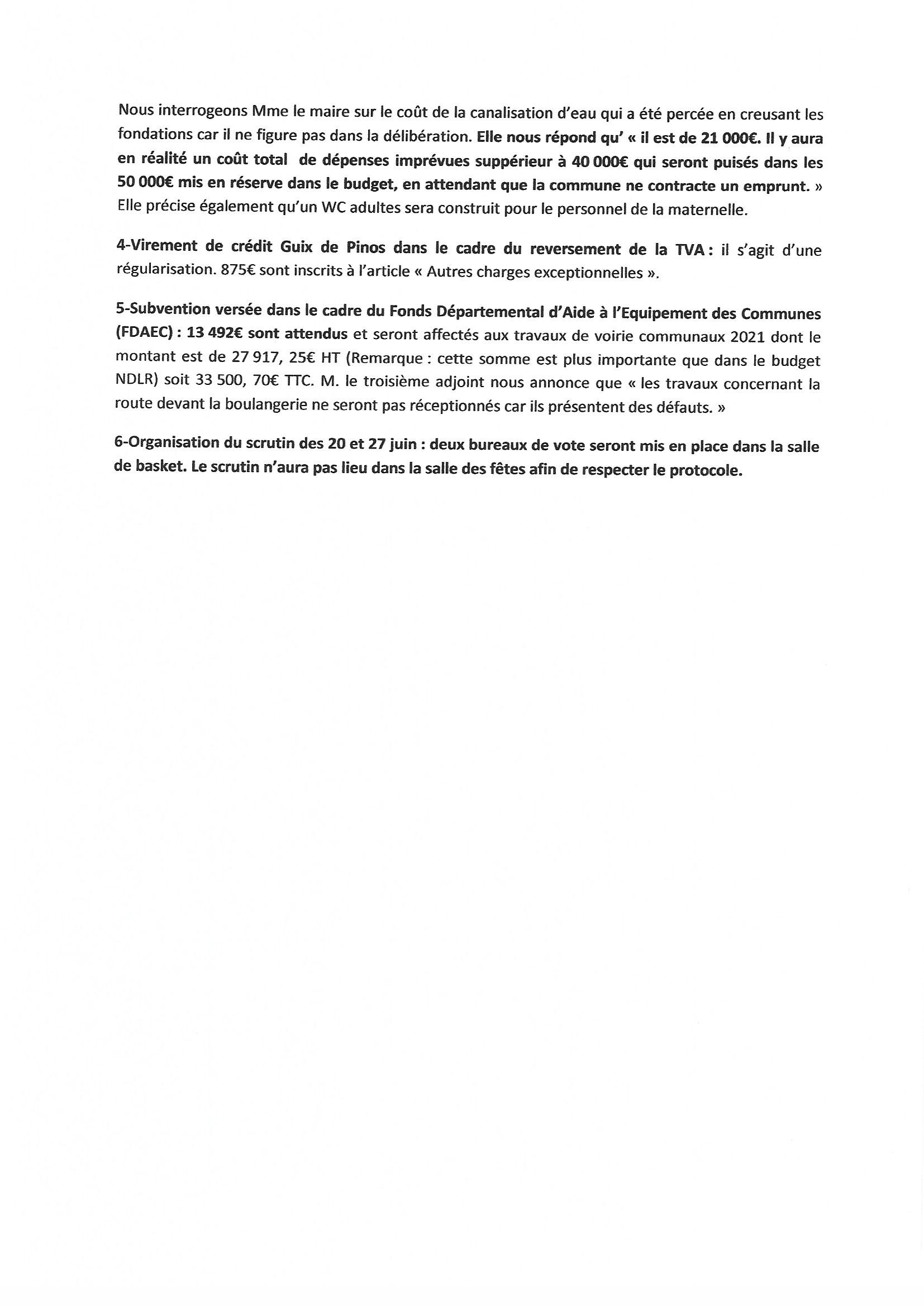 Nous interrogeons Mme le maire sur le coût de la canalisation d'eau qui a été percée en creusant les fondations car il ne figure pas dans la délibération. Elle nous répond qu' « il est de 21 000€. Il y aura en réalité un coût total de dépenses imprévues suppérieur à 40 000€ qui seront puisés dans les 50 000€ mis en réserve dans le budget, en attendant que la commune ne contracte un emprunt. » Elle précise également qu'un WC adultes sera construit pour le personnel de la maternelle.

4-Virement de crédit Guix de Pinos dans le cadre du reversement de la TVA : il s'agit d'une régularisation. 875€ sont inscrits à l'article « Autres charges exceptionnelles ».

5-Subvention versée dans le cadre du Fonds Départemental d'Aide à l'Equipement des Communes (FDAEC) : 13 492€ sont attendus et seront affectés aux travaux de voirie communaux 2021 dont le montant est de 27 917, 25€ HT (Remarque : cette somme est plus importante que dans le budget NDLR) soit 33 500, 70€ TTC. M. le troisième adjoint nous annonce que « les travaux concernant la route devant la boulangerie ne seront pas réceptionnés car ils présentent des défauts. »

6-Organisation du scrutin des 20 et 27 juin : deux bureaux de vote seront mis en place dans la salle de basket. Le scrutin n'aura pas lieu dans la salle des fêtes afin de respecter le protocole.